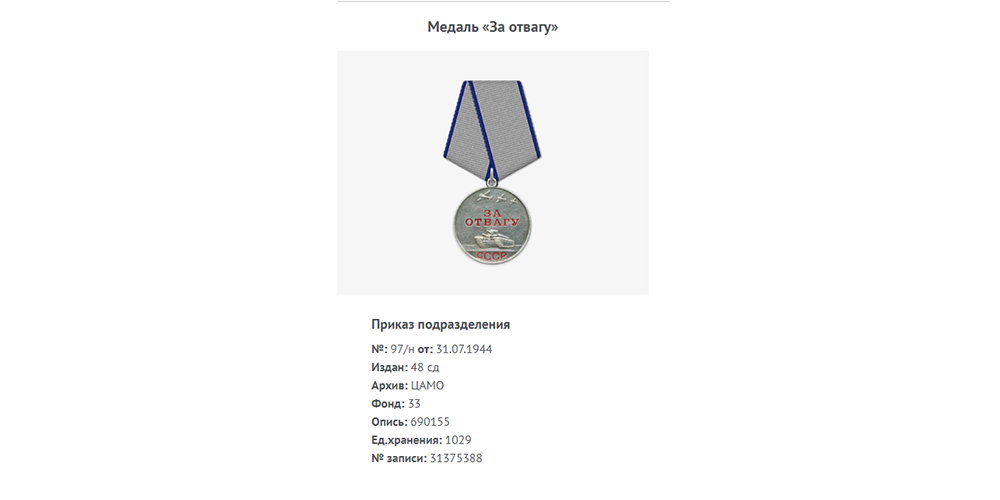 Медаль «За отвагу»

ЗА ОТВАГУ
СССР

Приказ подразделения

№: 97/н от: 31.07.1944
Издан: 48 сд
Архив: ЦАМО
Фонд: 33
Опись: 690155
Ед.хранения: 1029
№ записи: 31375388